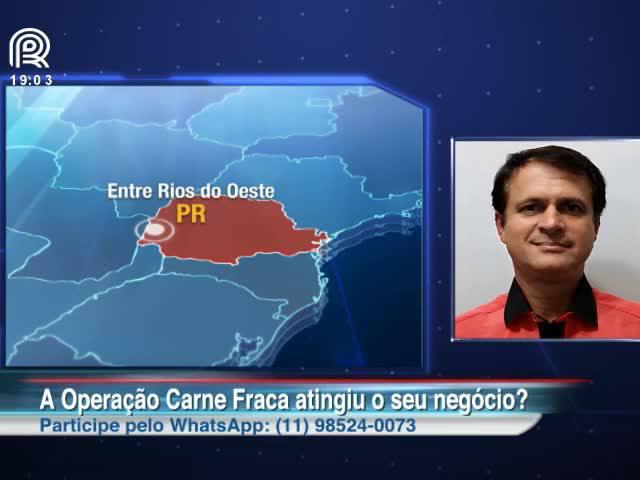 19:03

Entre Rios do Oeste
PR

A Operação Carne Fraca atingiu o seu negócio?
Participe pelo WhatsApp: (11) 98524-0073